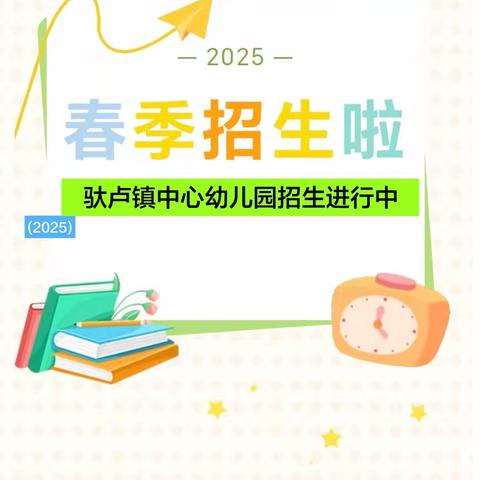 — 2025 —

春季招生啦

驮卢镇中心幼儿园招生进行中

(2025)